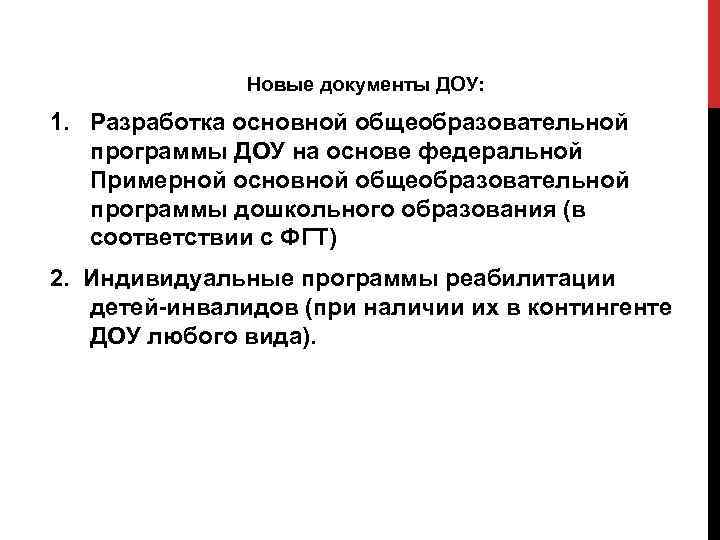 Новые документы ДОУ:

1. Разработка основной общеобразовательной программы ДОУ на основе федеральной Примерной основной общеобразовательной программы дошкольного образования (в соответствии с ФГТ)

2. Индивидуальные программы реабилитации детей-инвалидов (при наличии их в контингенте ДОУ любого вида).